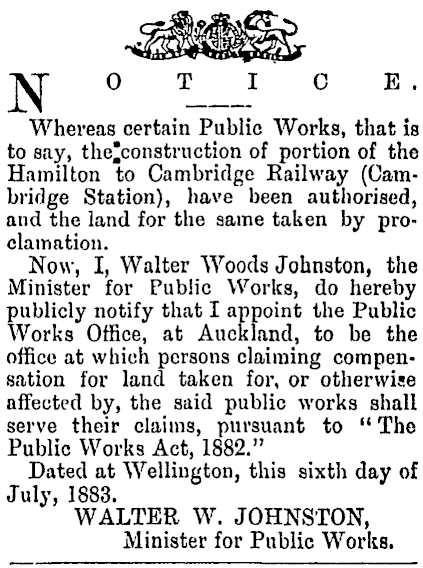 NOTICE.

Whereas certain Public Works, that is to say, the construction of portion of the Hamilton to Cambridge Railway (Cambridge Station), have been authorised, and the land for the same taken by proclamation.

Now, I, Walter Woods Johnston, the Minister for Public Works, do hereby publicly notify that I appoint the Public Works Office, at Auckland, to be the office at which persons claiming compensation for land taken for, or otherwise affected by, the said public works shall serve their claims, pursuant to "The Public Works Act, 1882."

Dated at Wellington, this sixth day of July, 1883.

WALTER W. JOHNSTON,
Minister for Public Works.